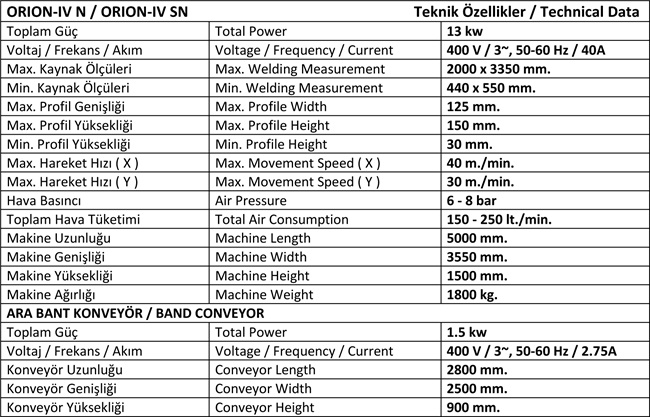 | ORION-IV N / ORION-IV SN | | Teknik Özellikler / Technical Data |
|---|---|---|
| Toplam Güç | Total Power | 13 kw |
| Voltaj / Frekans / Akım | Voltage / Frequency / Current | 400 V / 3~, 50-60 Hz / 40A |
| Max. Kaynak Ölçüleri | Max. Welding Measurement | 2000 x 3350 mm. |
| Min. Kaynak Ölçüleri | Min. Welding Measurement | 440 x 550 mm. |
| Max. Profil Genişliği | Max. Profile Width | 125 mm. |
| Max. Profil Yüksekliği | Max. Profile Height | 150 mm. |
| Min. Profil Yüksekliği | Min. Profile Height | 30 mm. |
| Max. Hareket Hızı ( X ) | Max. Movement Speed ( X ) | 40 m./min. |
| Max. Hareket Hızı ( Y ) | Max. Movement Speed ( Y ) | 30 m./min. |
| Hava Basıncı | Air Pressure | 6 - 8 bar |
| Toplam Hava Tüketimi | Total Air Consumption | 150 - 250 lt./min. |
| Makine Uzunluğu | Machine Length | 5000 mm. |
| Makine Genişliği | Machine Width | 3550 mm. |
| Makine Yüksekliği | Machine Height | 1500 mm. |
| Makine Ağırlığı | Machine Weight | 1800 kg. |
| ARA BANT KONVEYÖR / BAND CONVEYOR | | |
| Toplam Güç | Total Power | 1.5 kw |
| Voltaj / Frekans / Akım | Voltage / Frequency / Current | 400 V / 3~, 50-60 Hz / 2.75A |
| Konveyör Uzunluğu | Conveyor Length | 2800 mm. |
| Konveyör Genişliği | Conveyor Width | 2500 mm. |
| Konveyör Yüksekliği | Conveyor Height | 900 mm. |